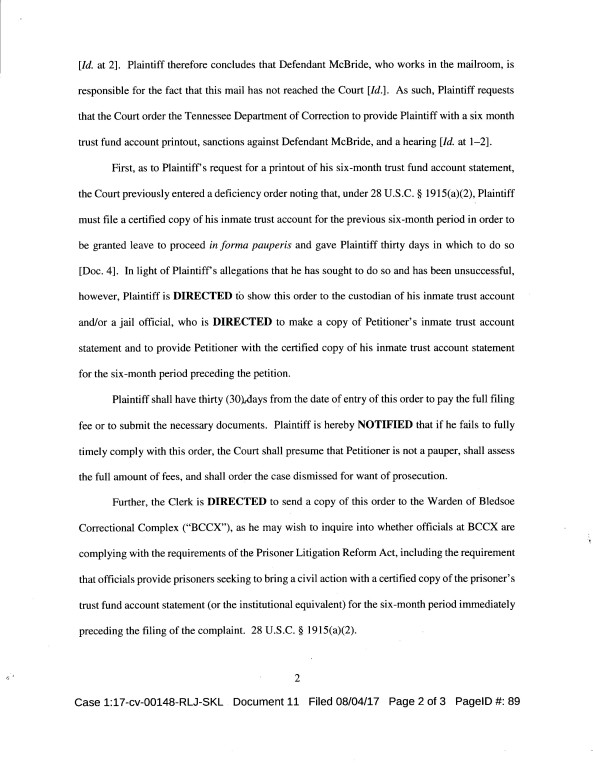 [Id. at 2]. Plaintiff therefore concludes that Defendant McBride, who works in the mailroom, is responsible for the fact that this mail has not reached the Court [Id.]. As such, Plaintiff requests that the Court order the Tennessee Department of Correction to provide Plaintiff with a six month trust fund account printout, sanctions against Defendant McBride, and a hearing [Id. at 1–2].

First, as to Plaintiff's request for a printout of his six-month trust fund account statement, the Court previously entered a deficiency order noting that, under 28 U.S.C. § 1915(a)(2), Plaintiff must file a certified copy of his inmate trust account for the previous six-month period in order to be granted leave to proceed in forma pauperis and gave Plaintiff thirty days in which to do so [Doc. 4]. In light of Plaintiff's allegations that he has sought to do so and has been unsuccessful, however, Plaintiff is DIRECTED to show this order to the custodian of his inmate trust account and/or a jail official, who is DIRECTED to make a copy of Petitioner's inmate trust account statement and to provide Petitioner with the certified copy of his inmate trust account statement for the six-month period preceding the petition.

Plaintiff shall have thirty (30) days from the date of entry of this order to pay the full filing fee or to submit the necessary documents. Plaintiff is hereby NOTIFIED that if he fails to fully timely comply with this order, the Court shall presume that Petitioner is not a pauper, shall assess the full amount of fees, and shall order the case dismissed for want of prosecution.

Further, the Clerk is DIRECTED to send a copy of this order to the Warden of Bledsoe Correctional Complex ("BCCX"), as he may wish to inquire into whether officials at BCCX are complying with the requirements of the Prisoner Litigation Reform Act, including the requirement that officials provide prisoners seeking to bring a civil action with a certified copy of the prisoner's trust fund account statement (or the institutional equivalent) for the six-month period immediately preceding the filing of the complaint. 28 U.S.C. § 1915(a)(2).

2

Case 1:17-cv-00148-RLJ-SKL Document 11 Filed 08/04/17 Page 2 of 3 PageID #: 89